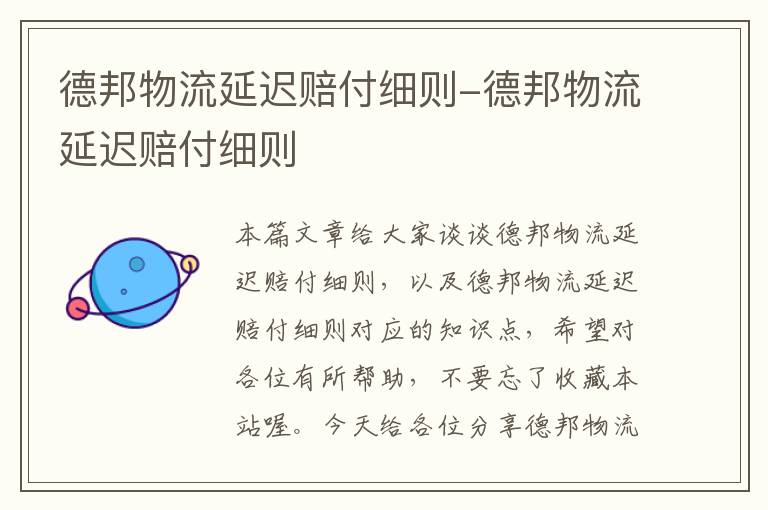 德邦物流延迟赔付细则–德邦物流延迟赔付细则

本篇文章给大家谈谈德邦物流延迟赔付细则，以及德邦物流延迟赔付细则对应的知识点，希望对各位有所帮助，不要忘了收藏本站喔。今天给各位分享德邦物流